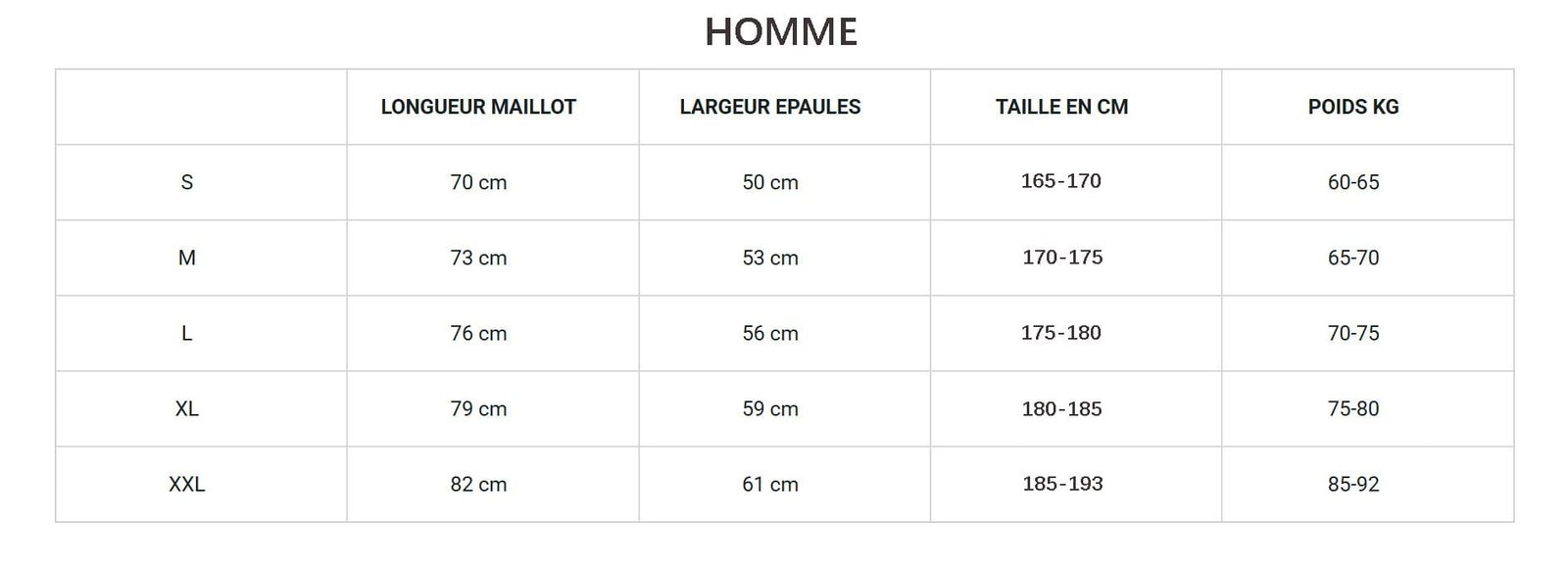 HOMME

| | LONGUEUR MAILLOT | LARGEUR EPAULES | TAILLE EN CM | POIDS KG |
|---|---|---|---|---|
| S | 70 cm | 50 cm | 165-170 | 60-65 |
| M | 73 cm | 53 cm | 170-175 | 65-70 |
| L | 76 cm | 56 cm | 175-180 | 70-75 |
| XL | 79 cm | 59 cm | 180-185 | 75-80 |
| XXL | 82 cm | 61 cm | 185-193 | 85-92 |